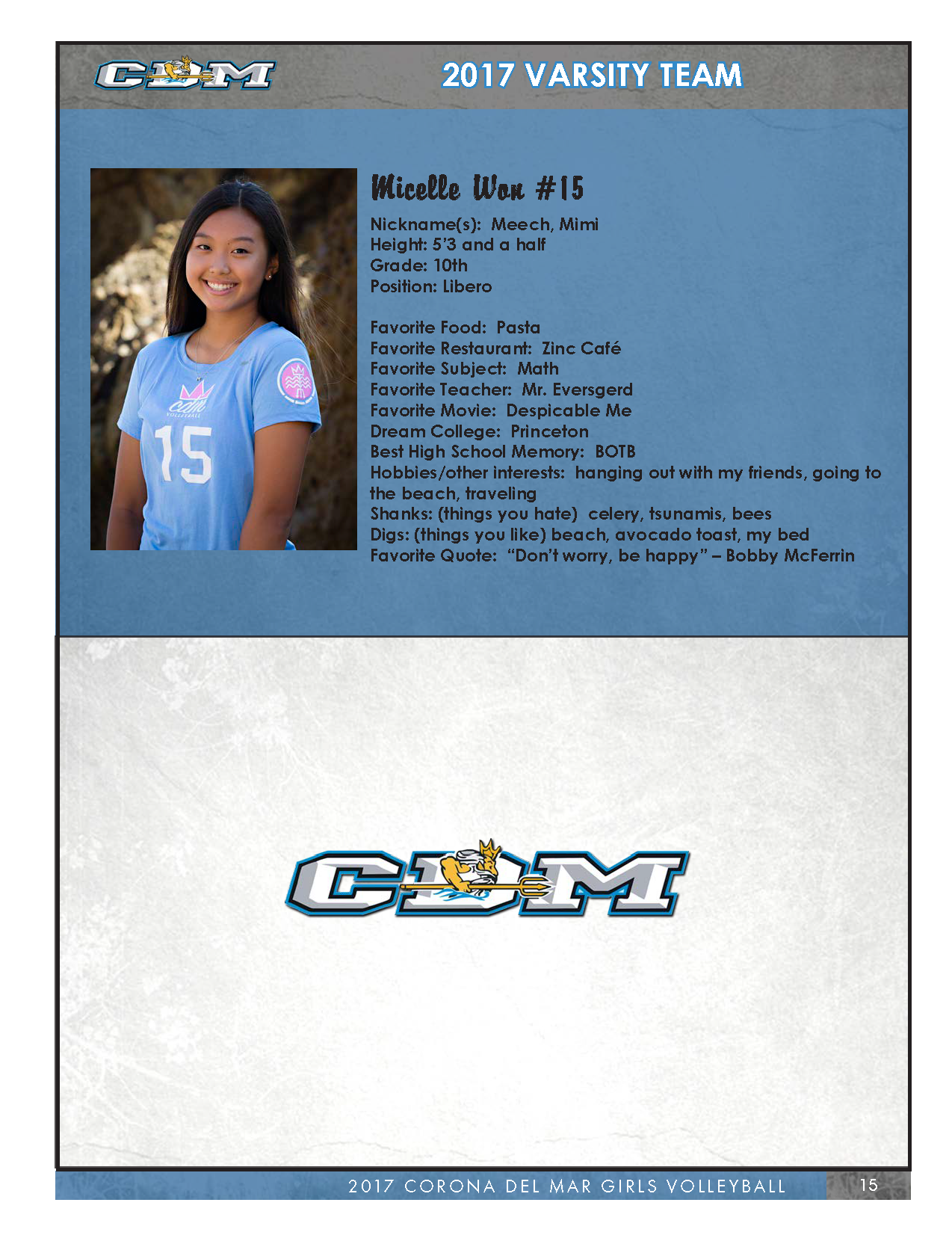 CDM

2017 VARSITY TEAM

Micelle Won #15

Nickname(s): Meech, Mimi
Height: 5'3 and a half
Grade: 10th
Position: Libero

Favorite Food: Pasta
Favorite Restaurant: Zinc Café
Favorite Subject: Math
Favorite Teacher: Mr. Eversgerd
Favorite Movie: Despicable Me
Dream College: Princeton
Best High School Memory: BOTB
Hobbies/other interests: hanging out with my friends, going to the beach, traveling
Shanks: (things you hate) celery, tsunamis, bees
Digs: (things you like) beach, avocado toast, my bed
Favorite Quote: "Don't worry, be happy" – Bobby McFerrin

CDM

2017 CORONA DEL MAR GIRLS VOLLEYBALL 15